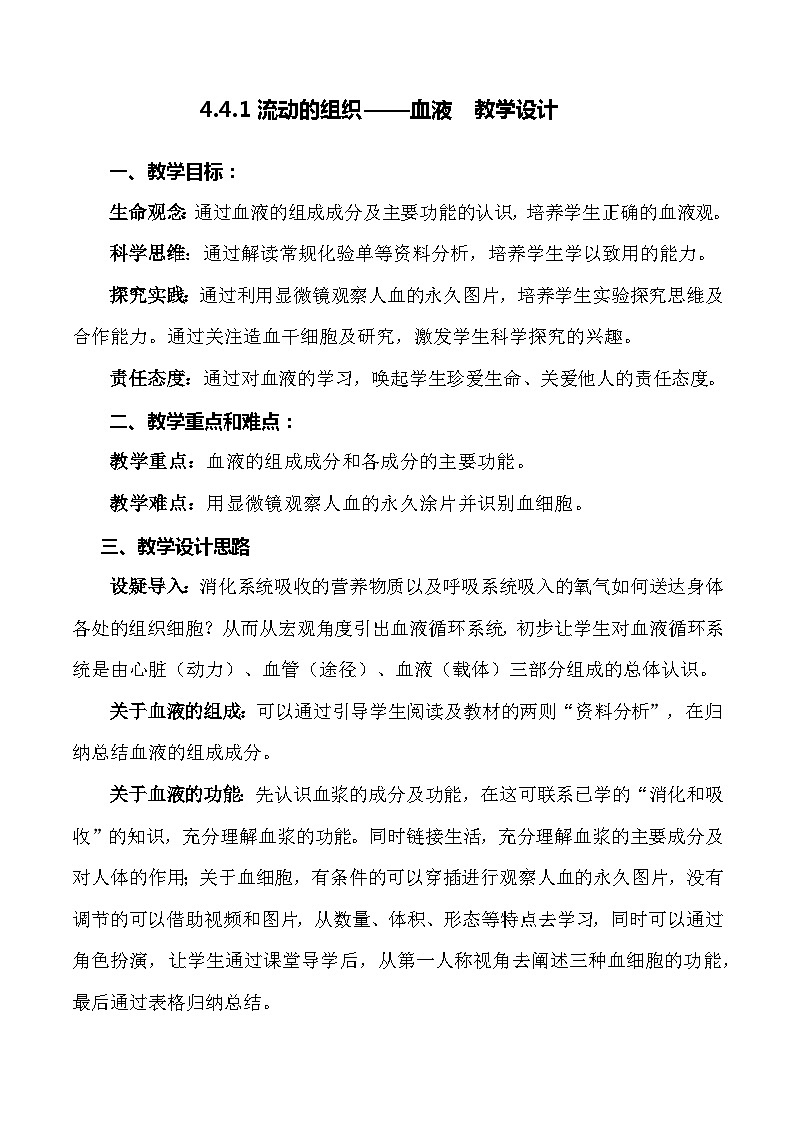 4.4.1 流动的组织——血液　教学设计

一、教学目标：

生命观念：通过血液的组成成分及主要功能的认识，培养学生正确的血液观。

科学思维：通过解读常规化验单等资料分析，培养学生学以致用的能力。

探究实践：通过利用显微镜观察人血的永久图片，培养学生实验探究思维及合作能力。通过关注造血干细胞及研究，激发学生科学探究的兴趣。

责任态度：通过对血液的学习，唤起学生珍爱生命、关爱他人的责任态度。

二、教学重点和难点：

教学重点：血液的组成成分和各成分的主要功能。

教学难点：用显微镜观察人血的永久涂片并识别血细胞。

三、教学设计思路

设疑导入：消化系统吸收的营养物质以及呼吸系统吸入的氧气如何送达身体各处的组织细胞？从而从宏观角度引出血液循环系统，初步让学生对血液循环系统是由心脏（动力）、血管（途径）、血液（载体）三部分组成的总体认识。

关于血液的组成：可以通过引导学生阅读及教材的两则“资料分析”，在归纳总结血液的组成成分。

关于血液的功能：先认识血浆的成分及功能，在这可联系已学的“消化和吸收”的知识，充分理解血浆的功能。同时链接生活，充分理解血浆的主要成分及对人体的作用；关于血细胞，有条件的可以穿插进行观察人血的永久图片，没有调节的可以借助视频和图片，从数量、体积、形态等特点去学习，同时可以通过角色扮演，让学生通过课堂导学后，从第一人称视角去阐述三种血细胞的功能，最后通过表格归纳总结。